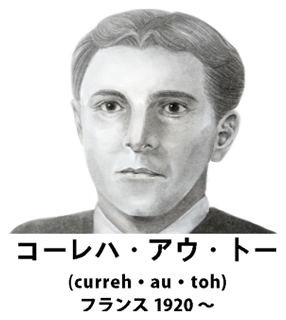 コーレハ・アウ・トー

(curreh・au・toh)

フランス 1920～